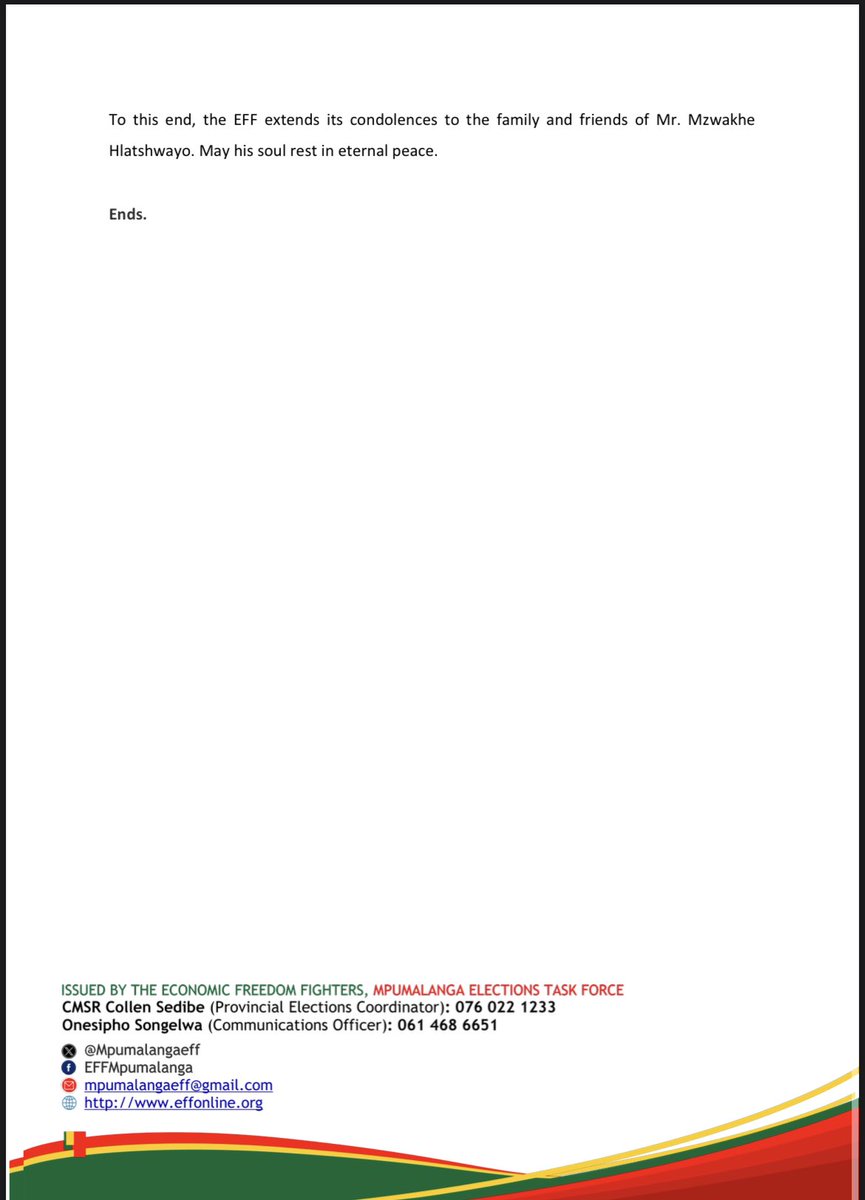 To this end, the EFF extends its condolences to the family and friends of Mr. Mzwakhe Hlatshwayo. May his soul rest in eternal peace.

Ends.

ISSUED BY THE ECONOMIC FREEDOM FIGHTERS, MPUMALANGA ELECTIONS TASK FORCE
CMSR Collen Sedibe (Provincial Elections Coordinator): 076 022 1233
Onesipho Songelwa (Communications Officer): 061 468 6651

@Mpumalangaeff
EFFMpumalanga
mpumalangaeff@gmail.com
http://www.effonline.org